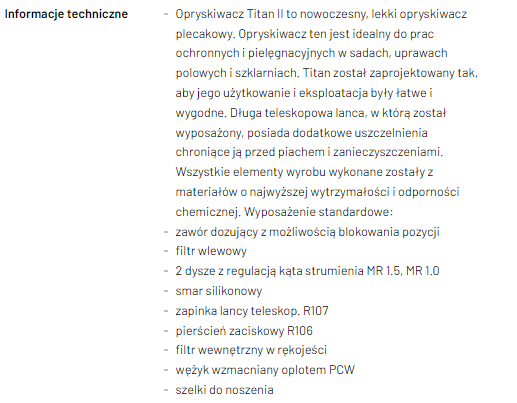 Informacje techniczne

- Opryskiwacz Titan II to nowoczesny, lekki opryskiwacz plecakowy. Opryskiwacz ten jest idealny do prac ochronnych i pielęgnacyjnych w sadach, uprawach polowych i szklarniach. Titan został zaprojektowany tak, aby jego użytkowanie i eksploatacja były łatwe i wygodne. Długa teleskopowa lanca, w którą został wyposażony, posiada dodatkowe uszczelnienia chroniące ją przed piachem i zanieczyszczeniami. Wszystkie elementy wyrobu wykonane zostały z materiałów o najwyższej wytrzymałości i odporności chemicznej. Wyposażenie standardowe:
- zawór dozujący z możliwością blokowania pozycji
- filtr wlewowy
- 2 dysze z regulacją kąta strumienia MR 1.5, MR 1.0
- smar silikonowy
- zapinka lancy teleskop. R107
- pierścień zaciskowy R106
- filtr wewnętrzny w rękojeści
- wężyk wzmacniany oplotem PCW
- szelki do noszenia